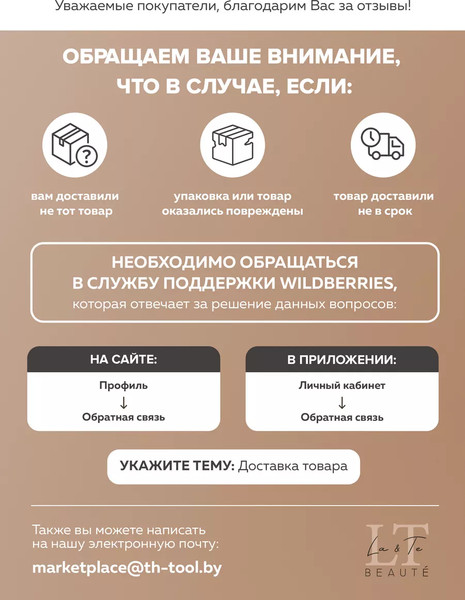 Уважаемые покупатели, благодарим Вас за отзывы!

ОБРАЩАЕМ ВАШЕ ВНИМАНИЕ, ЧТО В СЛУЧАЕ, ЕСЛИ:

вам доставили не тот товар

упаковка или товар оказались повреждены

товар доставили не в срок

НЕОБХОДИМО ОБРАЩАТЬСЯ В СЛУЖБУ ПОДДЕРЖКИ WILDBERRIES, которая отвечает за решение данных вопросов:

НА САЙТЕ:

Профиль
↓
Обратная связь

В ПРИЛОЖЕНИИ:

Личный кабинет
↓
Обратная связь

УКАЖИТЕ ТЕМУ: Доставка товара

Также вы можете написать на нашу электронную почту:

marketplace@th-tool.by

LT La & Te BEAUTÉ